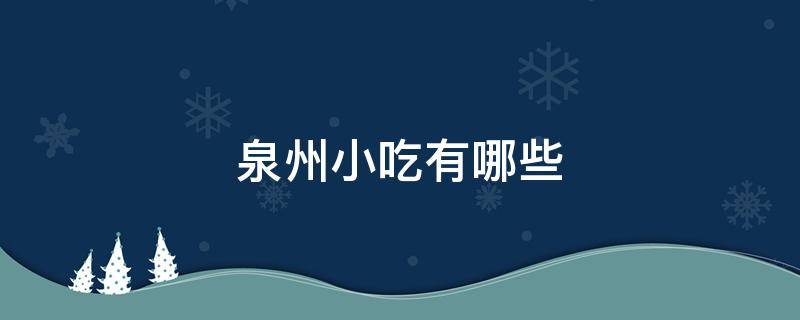 泉州小吃有哪些